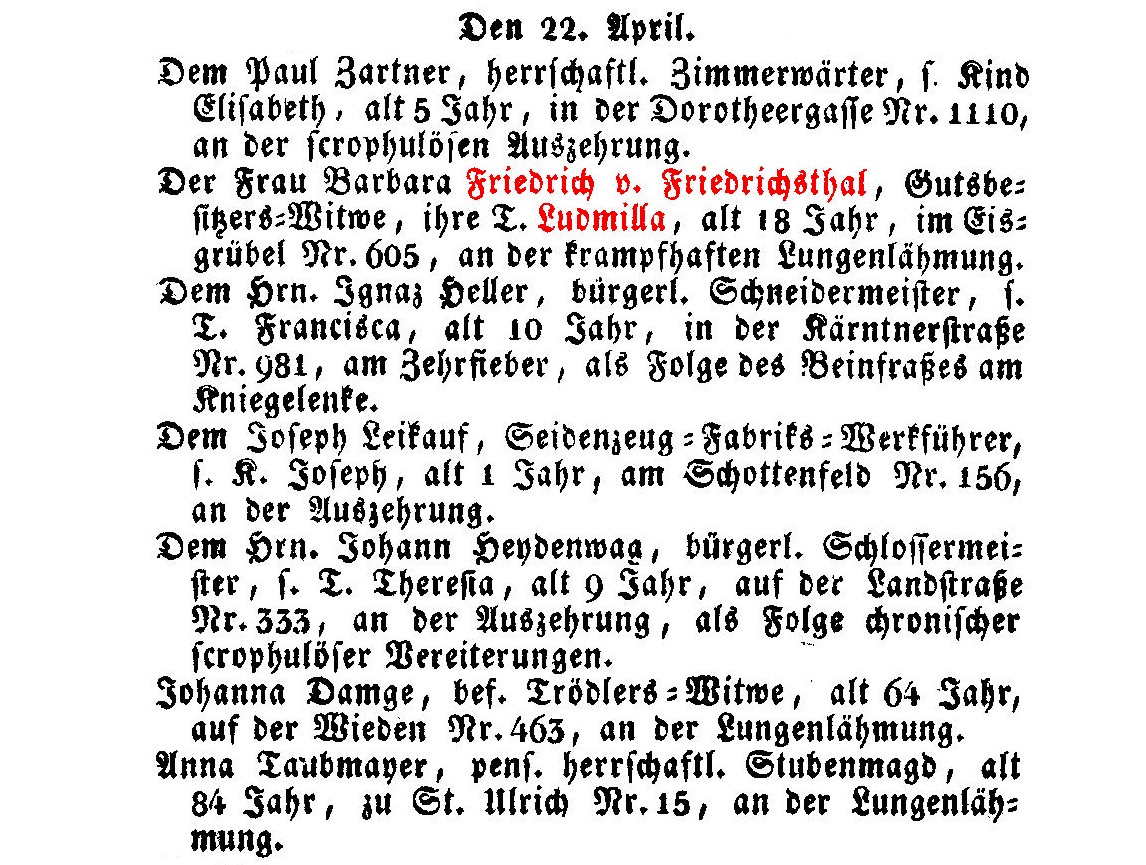 Den 22. April.

Dem Paul Zartner, herrschaftl. Zimmerwärter, s. Kind Elisabeth, alt 5 Jahr, in der Dorotheergasse Nr. 1110, an der scrophulösen Auszehrung.

Der Frau Barbara Friedrich v. Friedrichsthal, Gutsbesitzers-Witwe, ihre T. Ludmilla, alt 18 Jahr, im Eisgrübel Nr. 605, an der krampfhaften Lungenlähmung.

Dem Hrn. Ignaz Heller, bürgerl. Schneidermeister, s. T. Francisca, alt 10 Jahr, in der Kärntnerstraße Nr. 981, am Zehrfieber, als Folge des Beinfraßes am Kniegelenke.

Dem Joseph Leikauf, Seidenzeug-Fabriks-Werkführer, s. K. Joseph, alt 1 Jahr, am Schottenfeld Nr. 156, an der Auszehrung.

Dem Hrn. Johann Heydenwag, bürgerl. Schlossermeister, s. T. Theresia, alt 9 Jahr, auf der Landstraße Nr. 333, an der Auszehrung, als Folge chronischer scrophulöser Vereiterungen.

Johanna Damge, bef. Trödlers-Witwe, alt 64 Jahr, auf der Wieden Nr. 463, an der Lungenlähmung.

Anna Taubmayer, pens. herrschaftl. Stubenmagd, alt 84 Jahr, zu St. Ulrich Nr. 15, an der Lungenlähmung.